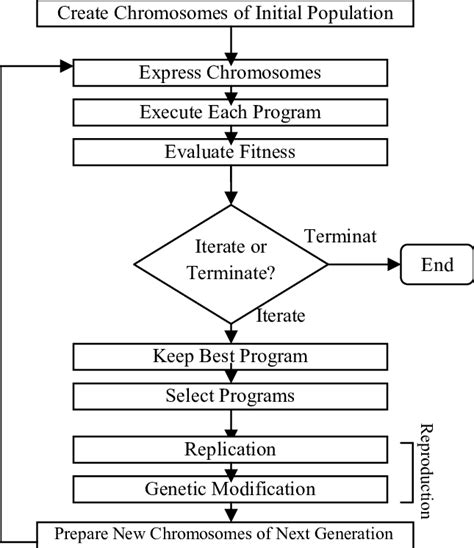 Create Chromosomes of Initial Population

Express Chromosomes

Execute Each Program

Evaluate Fitness

Iterate or Terminate?

Terminat

End

Iterate

Keep Best Program

Select Programs

Replication

Genetic Modification

Reproduction

Prepare New Chromosomes of Next Generation